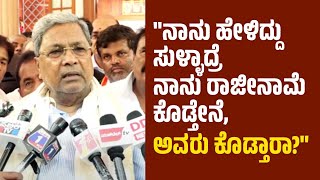 "ನಾನು ಹೇಳಿದ್ದು ಸುಳ್ಳಾದ್ರೆ ನಾನು ರಾಜೀನಾಮೆ ಕೊಡ್ತೇನೆ, ಅವರು ಕೊಡ್ತಾರಾ?"

TV

1

DD